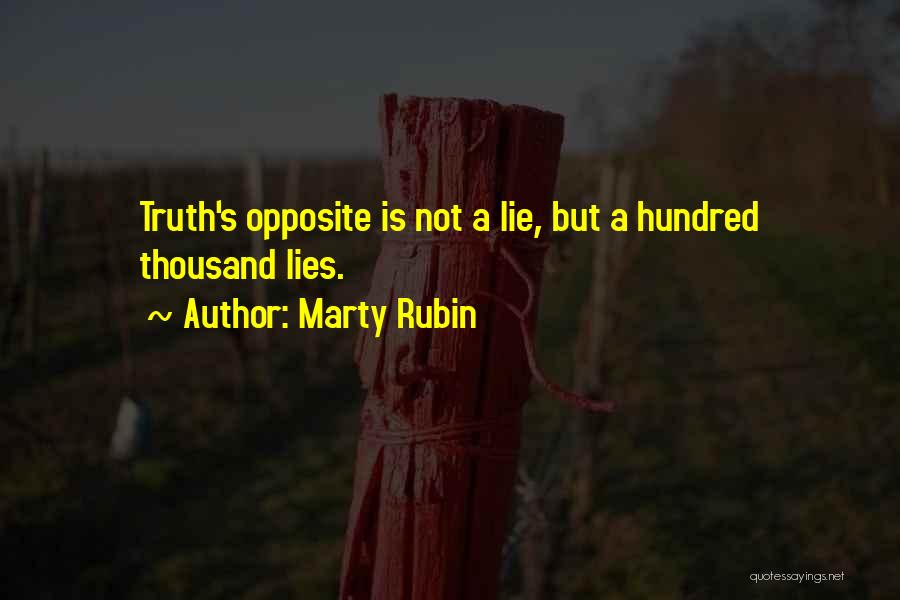 Truth's opposite is not a lie, but a hundred thousand lies.

~ Author: Marty Rubin

quotessayings.net